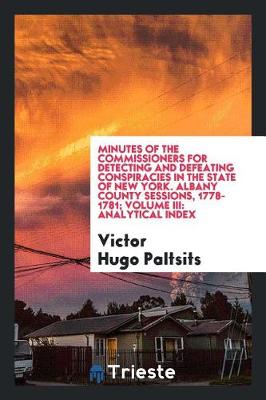 MINUTES OF THE COMMISSIONERS FOR DETECTING AND DEFEATING CONSPIRACIES IN THE STATE OF NEW YORK. ALBANY COUNTY SESSIONS, 1778-1781; VOLUME III: ANALYTICAL INDEX

Victor Hugo Paltsits

Trieste